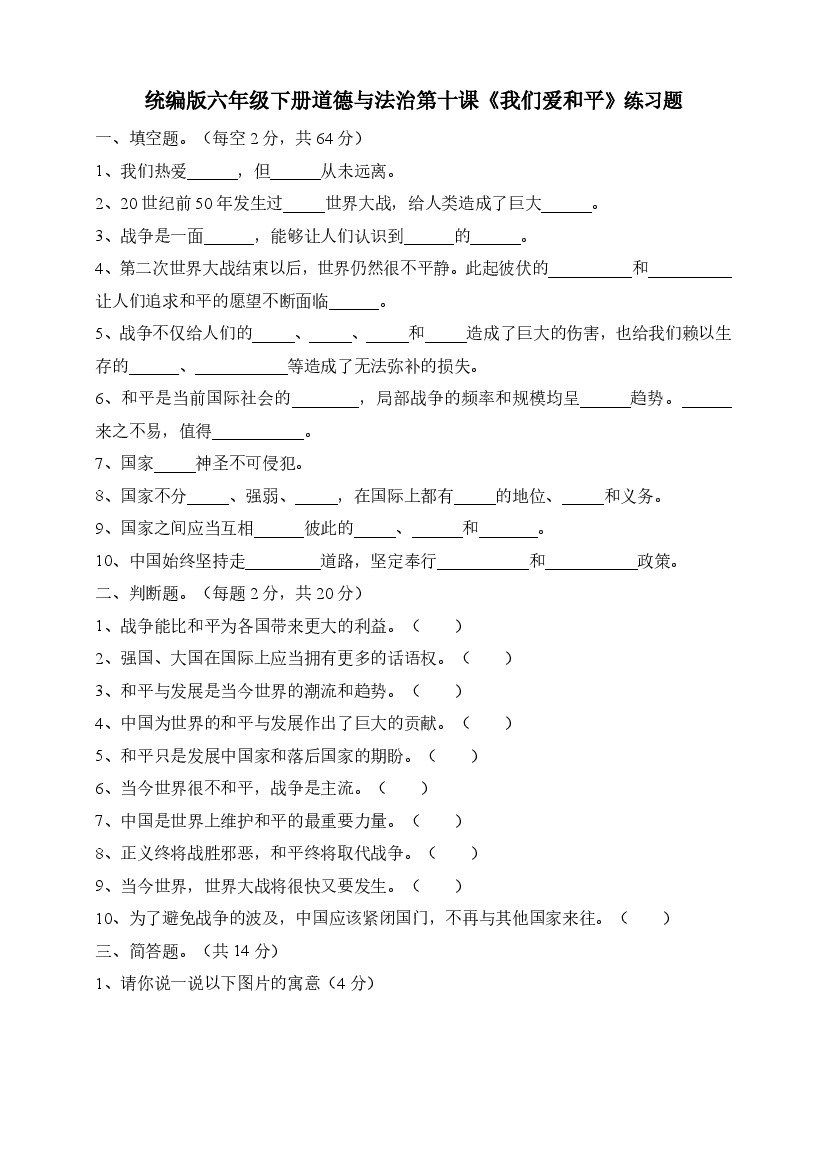 统编版六年级下册道德与法治第十课《我们爱和平》练习题

一、填空题。（每空 2 分，共 64 分）

1、我们热爱______，但______从未远离。

2、20 世纪前 50 年发生过_____世界大战，给人类造成了巨大______。

3、战争是一面______，能够让人们认识到______的______。

4、第二次世界大战结束以后，世界仍然很不平静。此起彼伏的__________和__________让人们追求和平的愿望不断面临______。

5、战争不仅给人们的_____、_____、_____和_____造成了巨大的伤害，也给我们赖以生存的______、___________等造成了无法弥补的损失。

6、和平是当前国际社会的________，局部战争的频率和规模均呈______趋势。______来之不易，值得___________。

7、国家_____神圣不可侵犯。

8、国家不分_____、强弱、_____，在国际上都有_____的地位、_____和义务。

9、国家之间应当互相______彼此的_____、______和_______。

10、中国始终坚持走_________道路，坚定奉行___________和___________政策。

二、判断题。（每题 2 分，共 20 分）

1、战争能比和平为各国带来更大的利益。（　　）

2、强国、大国在国际上应当拥有更多的话语权。（　　）

3、和平与发展是当今世界的潮流和趋势。（　　）

4、中国为世界的和平与发展作出了巨大的贡献。（　　）

5、和平只是发展中国家和落后国家的期盼。（　　）

6、当今世界很不和平，战争是主流。（　　）

7、中国是世界上维护和平的最重要力量。（　　）

8、正义终将战胜邪恶，和平终将取代战争。（　　）

9、当今世界，世界大战将很快又要发生。（　　）

10、为了避免战争的波及，中国应该紧闭国门，不再与其他国家来往。（　　）

三、简答题。（共 14 分）

1、请你说一说以下图片的寓意（4 分）